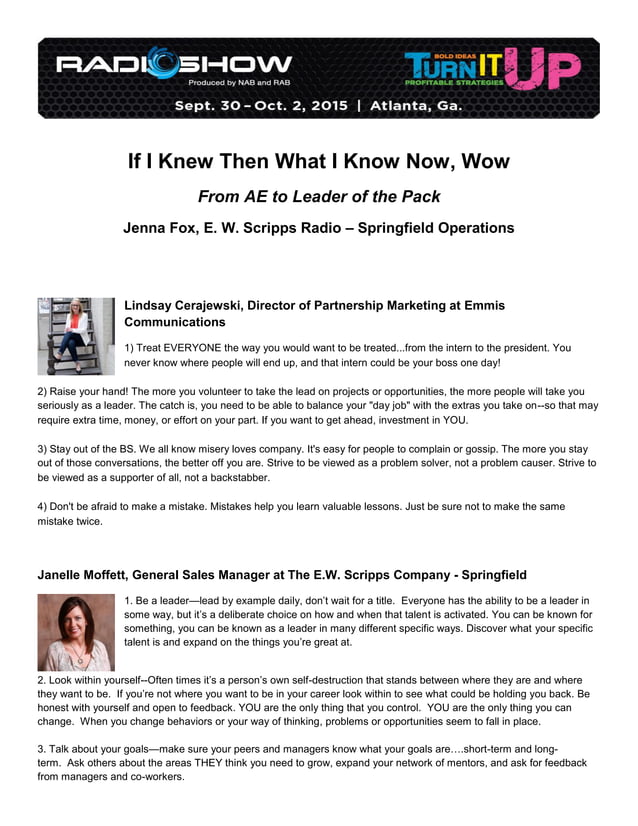 RADIOSHOW
Produced by NAB and RAB

BOLD IDEAS
TURN IT UP
PROFITABLE STRATEGIES

Sept. 30 – Oct. 2, 2015 | Atlanta, Ga.

If I Knew Then What I Know Now, Wow

From AE to Leader of the Pack

Jenna Fox, E. W. Scripps Radio – Springfield Operations

Lindsay Cerajewski, Director of Partnership Marketing at Emmis Communications

1) Treat EVERYONE the way you would want to be treated...from the intern to the president. You never know where people will end up, and that intern could be your boss one day!

2) Raise your hand! The more you volunteer to take the lead on projects or opportunities, the more people will take you seriously as a leader. The catch is, you need to be able to balance your "day job" with the extras you take on--so that may require extra time, money, or effort on your part. If you want to get ahead, investment in YOU.

3) Stay out of the BS. We all know misery loves company. It's easy for people to complain or gossip. The more you stay out of those conversations, the better off you are. Strive to be viewed as a problem solver, not a problem causer. Strive to be viewed as a supporter of all, not a backstabber.

4) Don't be afraid to make a mistake. Mistakes help you learn valuable lessons. Just be sure not to make the same mistake twice.

Janelle Moffett, General Sales Manager at The E.W. Scripps Company - Springfield

1. Be a leader—lead by example daily, don't wait for a title. Everyone has the ability to be a leader in some way, but it's a deliberate choice on how and when that talent is activated. You can be known for something, you can be known as a leader in many different specific ways. Discover what your specific talent is and expand on the things you're great at.

2. Look within yourself--Often times it's a person's own self-destruction that stands between where they are and where they want to be. If you're not where you want to be in your career look within to see what could be holding you back. Be honest with yourself and open to feedback. YOU are the only thing that you control. YOU are the only thing you can change. When you change behaviors or your way of thinking, problems or opportunities seem to fall in place.

3. Talk about your goals—make sure your peers and managers know what your goals are….short-term and long-term. Ask others about the areas THEY think you need to grow, expand your network of mentors, and ask for feedback from managers and co-workers.